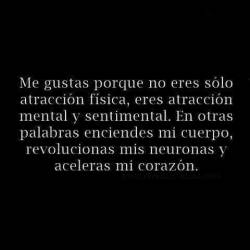 Me gustas porque no eres sólo atracción física, eres atracción mental y sentimental. En otras palabras enciendes mi cuerpo, revolucionas mis neuronas y aceleras mi corazón.